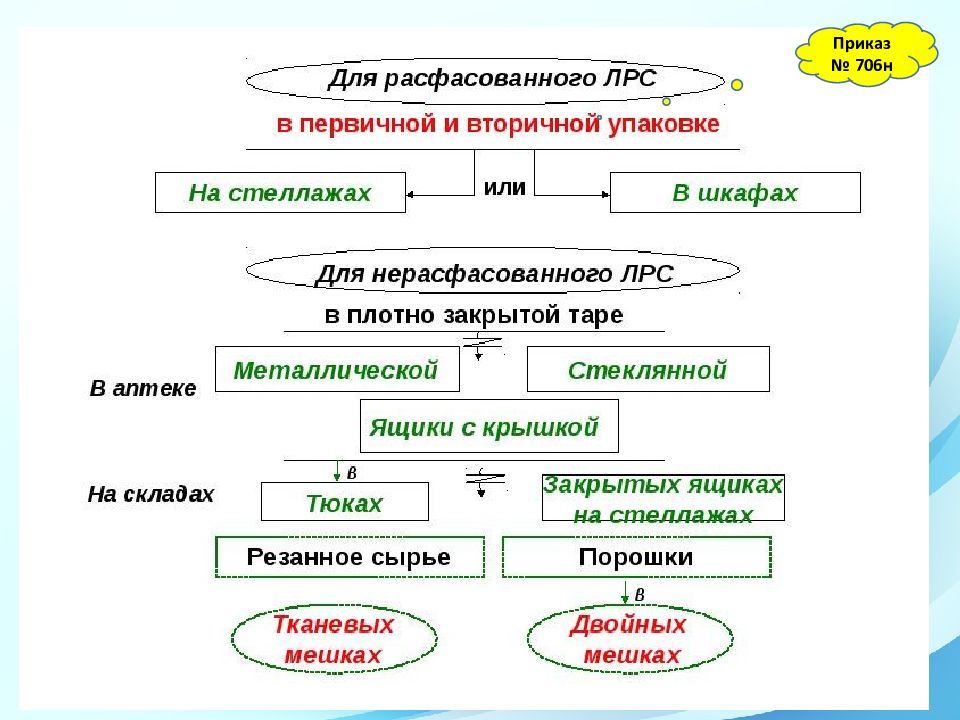 Приказ № 706н

Для расфасованного ЛРС

в первичной и вторичной упаковке

На стеллажах

или

В шкафах

Для нерасфасованного ЛРС

в плотно закрытой таре

В аптеке

Металлической

Стеклянной

Ящики с крышкой

На складах

в

Тюках

Закрытых ящиках на стеллажах

Резанное сырье

Порошки

в

Тканевых мешках

Двойных мешках